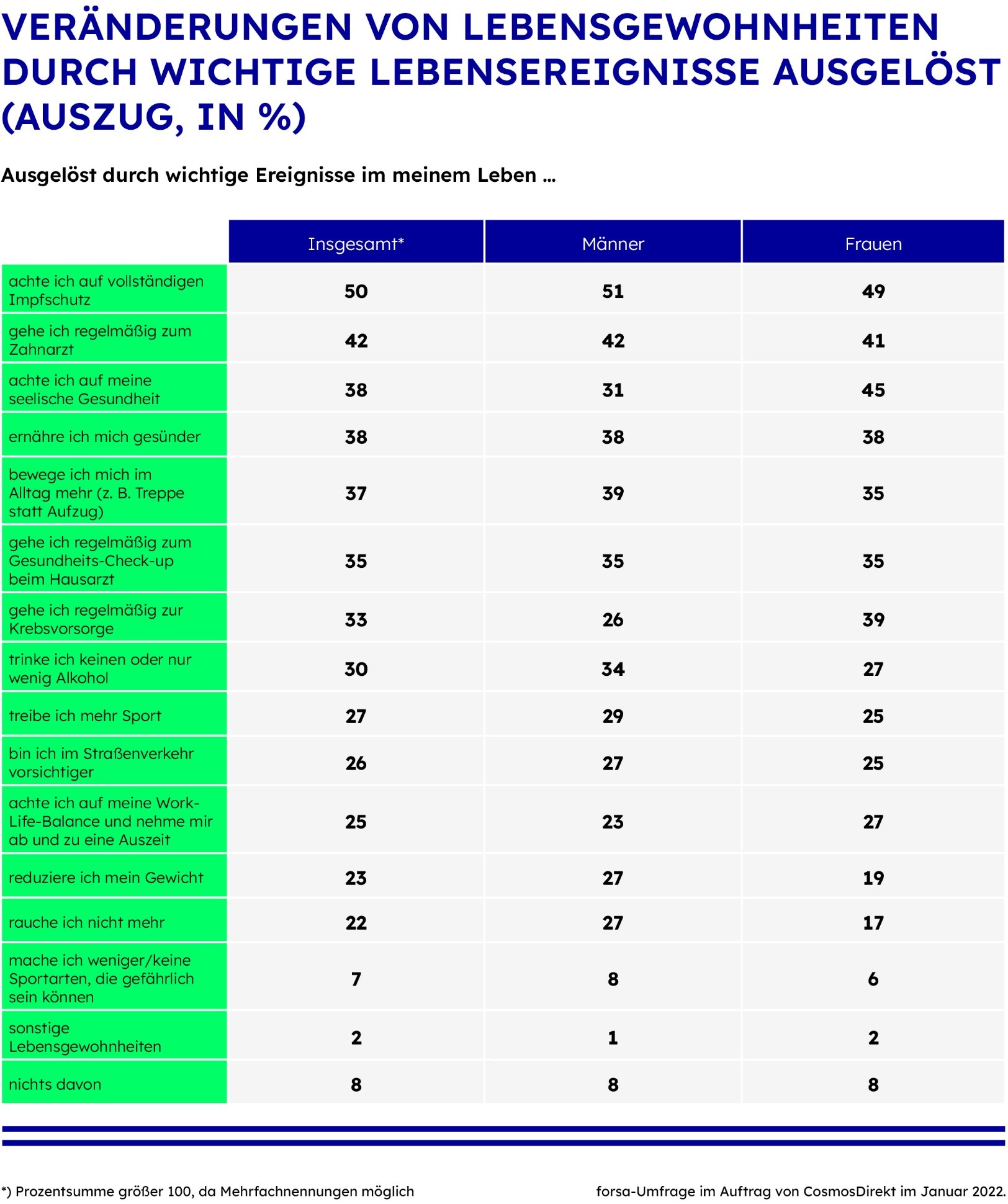 VERÄNDERUNGEN VON LEBENSGEWOHNHEITEN DURCH WICHTIGE LEBENSEREIGNISSE AUSGELÖST (AUSZUG, IN %)

Ausgelöst durch wichtige Ereignisse im meinem Leben …

| | Insgesamt* | Männer | Frauen |
|---|---|---|---|
| achte ich auf vollständigen Impfschutz | 50 | 51 | 49 |
| gehe ich regelmäßig zum Zahnarzt | 42 | 42 | 41 |
| achte ich auf meine seelische Gesundheit | 38 | 31 | 45 |
| ernähre ich mich gesünder | 38 | 38 | 38 |
| bewege ich mich im Alltag mehr (z. B. Treppe statt Aufzug) | 37 | 39 | 35 |
| gehe ich regelmäßig zum Gesundheits-Check-up beim Hausarzt | 35 | 35 | 35 |
| gehe ich regelmäßig zur Krebsvorsorge | 33 | 26 | 39 |
| trinke ich keinen oder nur wenig Alkohol | 30 | 34 | 27 |
| treibe ich mehr Sport | 27 | 29 | 25 |
| bin ich im Straßenverkehr vorsichtiger | 26 | 27 | 25 |
| achte ich auf meine Work-Life-Balance und nehme mir ab und zu eine Auszeit | 25 | 23 | 27 |
| reduziere ich mein Gewicht | 23 | 27 | 19 |
| rauche ich nicht mehr | 22 | 27 | 17 |
| mache ich weniger/keine Sportarten, die gefährlich sein können | 7 | 8 | 6 |
| sonstige Lebensgewohnheiten | 2 | 1 | 2 |
| nichts davon | 8 | 8 | 8 |

*) Prozentsumme größer 100, da Mehrfachnennungen möglich

forsa-Umfrage im Auftrag von CosmosDirekt im Januar 2022.